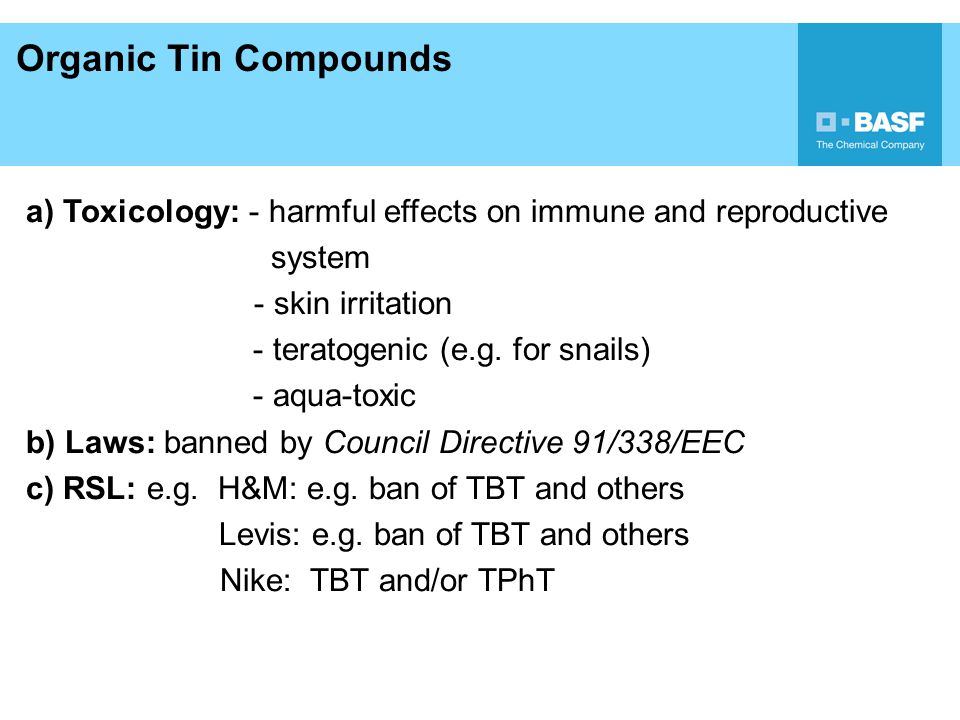 Organic Tin Compounds

BASF
The Chemical Company

a) Toxicology: - harmful effects on immune and reproductive system
- skin irritation
- teratogenic (e.g. for snails)
- aqua-toxic

b) Laws: banned by Council Directive 91/338/EEC

c) RSL: e.g. H&M: e.g. ban of TBT and others
Levis: e.g. ban of TBT and others
Nike: TBT and/or TPhT